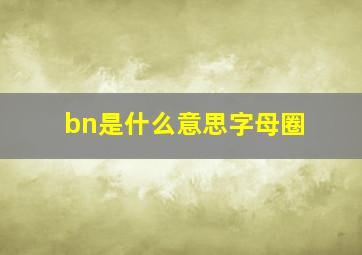 bn是什么意思字母圈